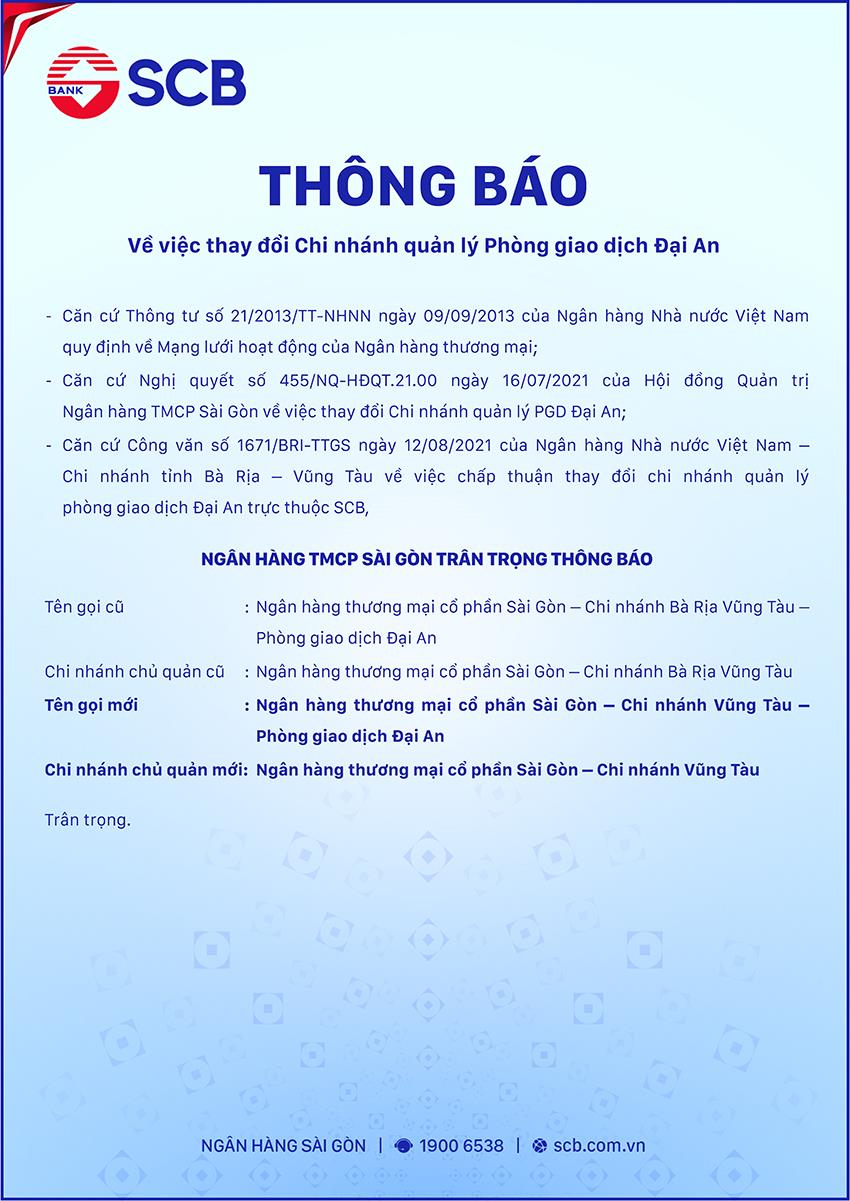 BANK SCB

THÔNG BÁO

Về việc thay đổi Chi nhánh quản lý Phòng giao dịch Đại An

- Căn cứ Thông tư số 21/2013/TT-NHNN ngày 09/09/2013 của Ngân hàng Nhà nước Việt Nam quy định về Mạng lưới hoạt động của Ngân hàng thương mại;
- Căn cứ Nghị quyết số 455/NQ-HĐQT.21.00 ngày 16/07/2021 của Hội đồng Quản trị Ngân hàng TMCP Sài Gòn về việc thay đổi Chi nhánh quản lý PGD Đại An;
- Căn cứ Công văn số 1671/BRI-TTGS ngày 12/08/2021 của Ngân hàng Nhà nước Việt Nam – Chi nhánh tỉnh Bà Rịa – Vũng Tàu về việc chấp thuận thay đổi chi nhánh quản lý phòng giao dịch Đại An trực thuộc SCB,

NGÂN HÀNG TMCP SÀI GÒN TRÂN TRỌNG THÔNG BÁO

Tên gọi cũ : Ngân hàng thương mại cổ phần Sài Gòn – Chi nhánh Bà Rịa Vũng Tàu – Phòng giao dịch Đại An

Chi nhánh chủ quản cũ : Ngân hàng thương mại cổ phần Sài Gòn – Chi nhánh Bà Rịa Vũng Tàu

Tên gọi mới : Ngân hàng thương mại cổ phần Sài Gòn – Chi nhánh Vũng Tàu – Phòng giao dịch Đại An

Chi nhánh chủ quản mới: Ngân hàng thương mại cổ phần Sài Gòn – Chi nhánh Vũng Tàu

Trân trọng.

NGÂN HÀNG SÀI GÒN | 1900 6538 | scb.com.vn